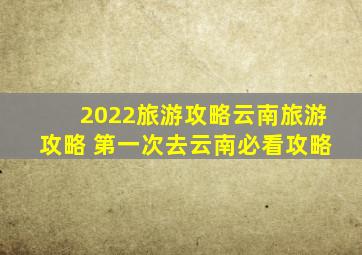 2022旅游攻略云南旅游攻略 第一次去云南必看攻略